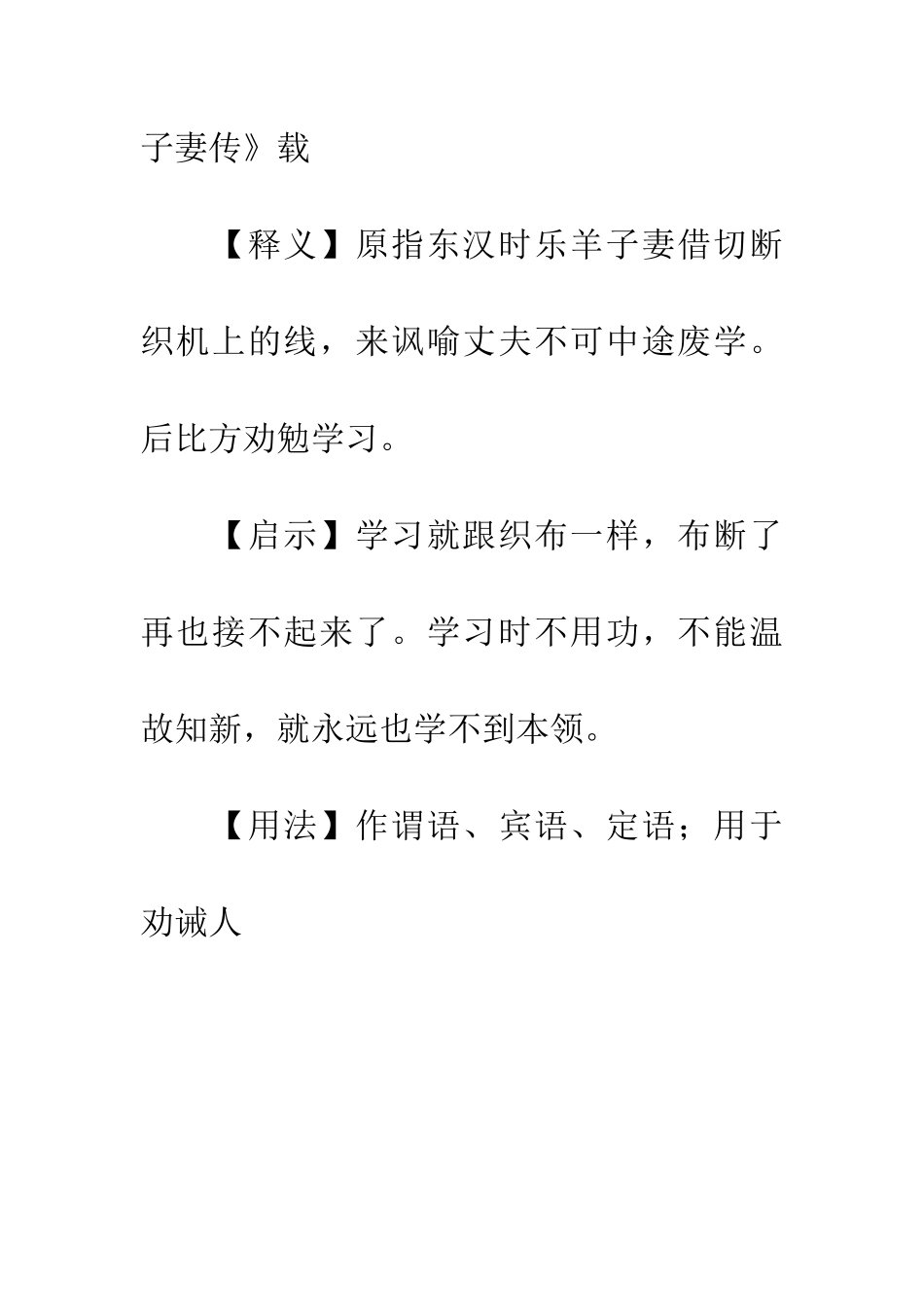 子妻传》载

【释义】原指东汉时乐羊子妻借切断织机上的线，来讽喻丈夫不可中途废学。后比方劝勉学习。

【启示】学习就跟织布一样，布断了再也接不起来了。学习时不用功，不能温故知新，就永远也学不到本领。

【用法】作谓语、宾语、定语；用于劝诫人